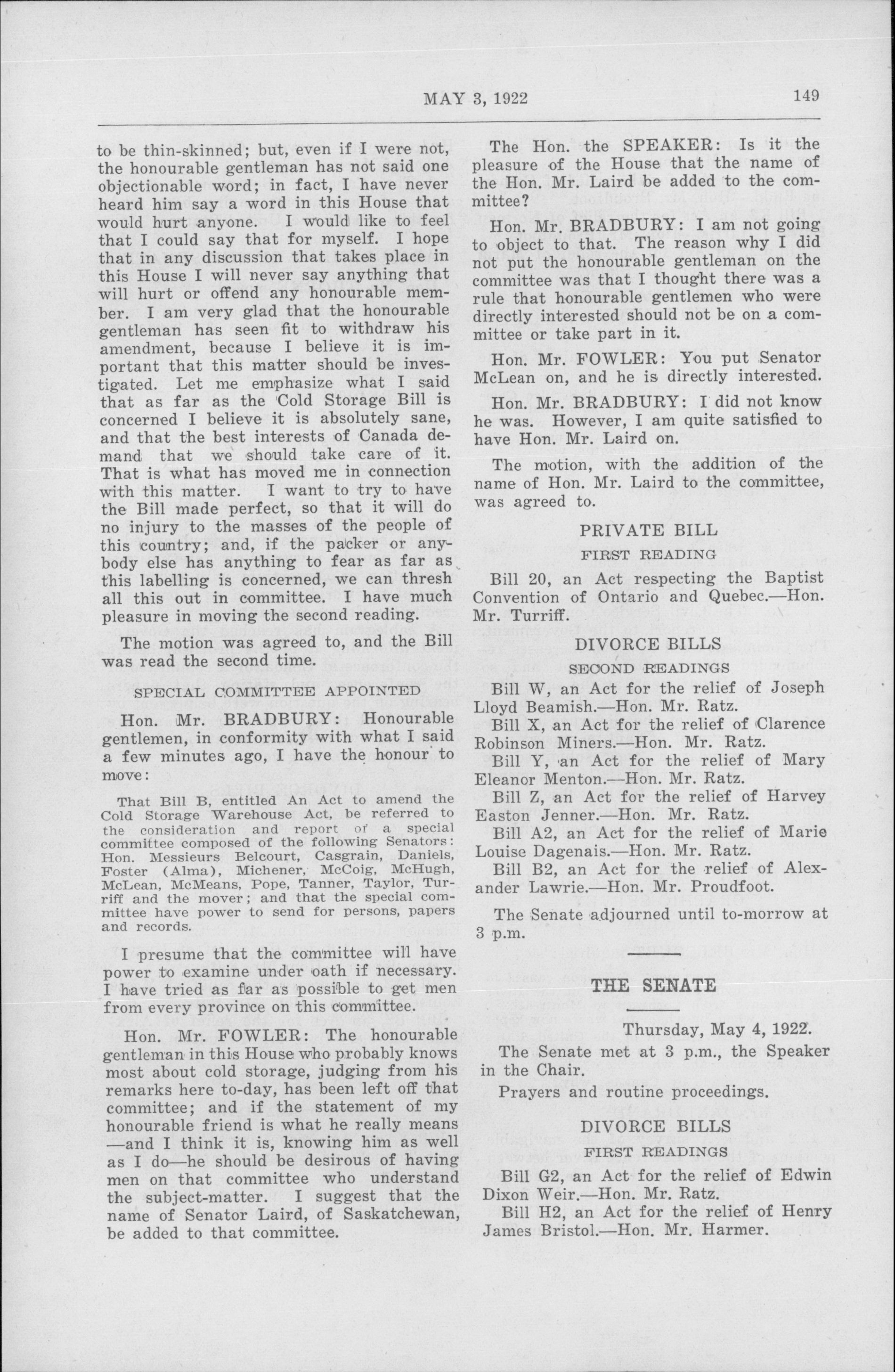 MAY 3, 1922 149

to be thin-skinned; but, even if I were not, the honourable gentleman has not said one objectionable word; in fact, I have never heard him say a word in this House that would hurt anyone. I would like to feel that I could say that for myself. I hope that in any discussion that takes place in this House I will never say anything that will hurt or offend any honourable member. I am very glad that the honourable gentleman has seen fit to withdraw his amendment, because I believe it is important that this matter should be investigated. Let me emphasize what I said that as far as the Cold Storage Bill is concerned I believe it is absolutely sane, and that the best interests of Canada demand that we should take care of it. That is what has moved me in connection with this matter. I want to try to have the Bill made perfect, so that it will do no injury to the masses of the people of this country; and, if the packer or anybody else has anything to fear as far as this labelling is concerned, we can thresh all this out in committee. I have much pleasure in moving the second reading.

The motion was agreed to, and the Bill was read the second time.

SPECIAL COMMITTEE APPOINTED

Hon. Mr. BRADBURY: Honourable gentlemen, in conformity with what I said a few minutes ago, I have the honour to move:

That Bill B, entitled An Act to amend the Cold Storage Warehouse Act, be referred to the consideration and report of a special committee composed of the following Senators: Hon. Messieurs Belcourt, Casgrain, Daniels, Foster (Alma), Michener, McCoig, McHugh, McLean, McMeans, Pope, Tanner, Taylor, Turriff and the mover; and that the special committee have power to send for persons, papers and records.

I presume that the committee will have power to examine under oath if necessary. I have tried as far as possible to get men from every province on this committee.

Hon. Mr. FOWLER: The honourable gentleman in this House who probably knows most about cold storage, judging from his remarks here to-day, has been left off that committee; and if the statement of my honourable friend is what he really means —and I think it is, knowing him as well as I do—he should be desirous of having men on that committee who understand the subject-matter. I suggest that the name of Senator Laird, of Saskatchewan, be added to that committee.

The Hon. the SPEAKER: Is it the pleasure of the House that the name of the Hon. Mr. Laird be added to the committee?

Hon. Mr. BRADBURY: I am not going to object to that. The reason why I did not put the honourable gentleman on the committee was that I thought there was a rule that honourable gentlemen who were directly interested should not be on a committee or take part in it.

Hon. Mr. FOWLER: You put Senator McLean on, and he is directly interested.

Hon. Mr. BRADBURY: I did not know he was. However, I am quite satisfied to have Hon. Mr. Laird on.

The motion, with the addition of the name of Hon. Mr. Laird to the committee, was agreed to.

PRIVATE BILL

FIRST READING

Bill 20, an Act respecting the Baptist Convention of Ontario and Quebec.—Hon. Mr. Turriff.

DIVORCE BILLS

SECOND READINGS

Bill W, an Act for the relief of Joseph Lloyd Beamish.—Hon. Mr. Ratz.

Bill X, an Act for the relief of Clarence Robinson Miners.—Hon. Mr. Ratz.

Bill Y, an Act for the relief of Mary Eleanor Menton.—Hon. Mr. Ratz.

Bill Z, an Act for the relief of Harvey Easton Jenner.—Hon. Mr. Ratz.

Bill A2, an Act for the relief of Marie Louise Dagenais.—Hon. Mr. Ratz.

Bill B2, an Act for the relief of Alexander Lawrie.—Hon. Mr. Proudfoot.

The Senate adjourned until to-morrow at 3 p.m.

THE SENATE

Thursday, May 4, 1922.

The Senate met at 3 p.m., the Speaker in the Chair.

Prayers and routine proceedings.

DIVORCE BILLS

FIRST READINGS

Bill G2, an Act for the relief of Edwin Dixon Weir.—Hon. Mr. Ratz.

Bill H2, an Act for the relief of Henry James Bristol.—Hon. Mr. Harmer.